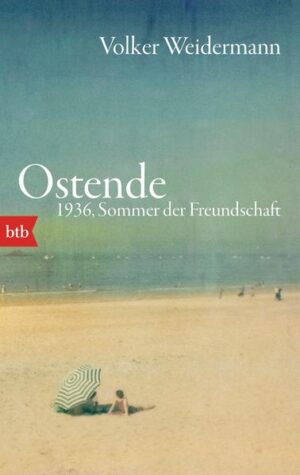 Volker Weidermann

Ostende
1936, Sommer der Freundschaft

btb